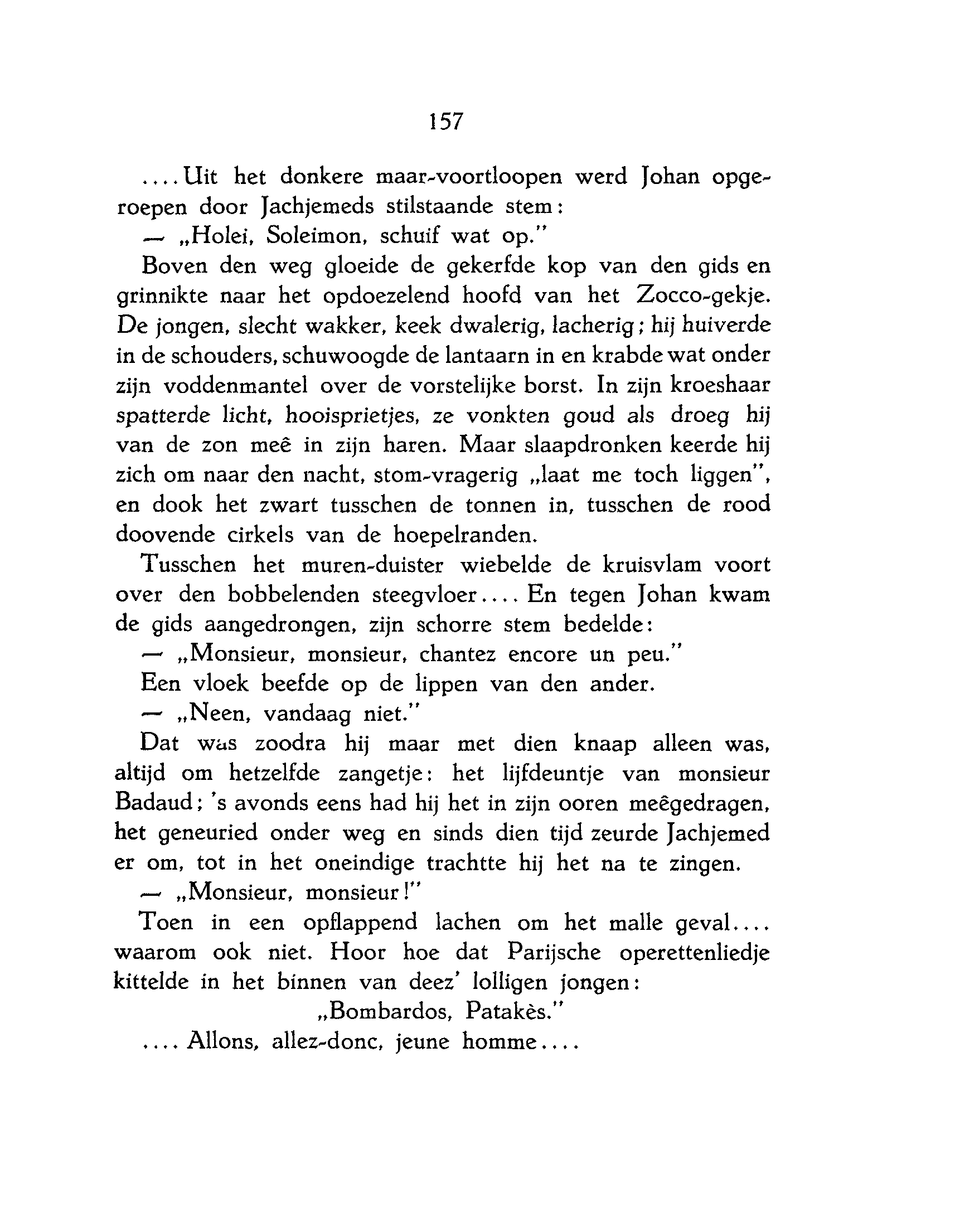 157

....Uit het donkere maar-voortloopen werd Johan opgeroepen door Jachjemeds stilstaande stem:

— „Holei, Soleimon, schuif wat op."

Boven den weg gloeide de gekerfde kop van den gids en grinnikte naar het opdoezelend hoofd van het Zocco-gekje. De jongen, slecht wakker, keek dwalerig, lacherig; hij huiverde in de schouders, schuwoogde de lantaarn in en krabde wat onder zijn voddenmantel over de vorstelijke borst. In zijn kroeshaar spatterde licht, hooisprietjes, ze vonkten goud als droeg hij van de zon meê in zijn haren. Maar slaapdronken keerde hij zich om naar den nacht, stom-vragerig „laat me toch liggen", en dook het zwart tusschen de tonnen in, tusschen de rood doovende cirkels van de hoepelranden.

Tusschen het muren-duister wiebelde de kruisvlam voort over den bobbelenden steegvloer.... En tegen Johan kwam de gids aangedrongen, zijn schorre stem bedelde:

— „Monsieur, monsieur, chantez encore un peu."

Een vloek beefde op de lippen van den ander.

— „Neen, vandaag niet."

Dat was zoodra hij maar met dien knaap alleen was, altijd om hetzelfde zangetje: het lijfdeuntje van monsieur Badaud; 's avonds eens had hij het in zijn ooren meêgedragen, het geneuried onder weg en sinds dien tijd zeurde Jachjemed er om, tot in het oneindige trachtte hij het na te zingen.

— „Monsieur, monsieur!"

Toen in een opflappend lachen om het malle geval.... waarom ook niet. Hoor hoe dat Parijsche operettenliedje kittelde in het binnen van deez' lolligen jongen:

„Bombardos, Patakès."

.... Allons, allez-donc, jeune homme....